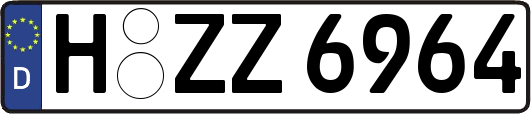 D H ZZ 6964